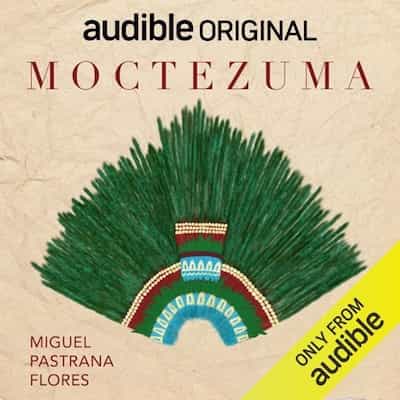 audible ORIGINAL

MOCTEZUMA

MIGUEL PASTRANA FLORES

ONLY FROM audible